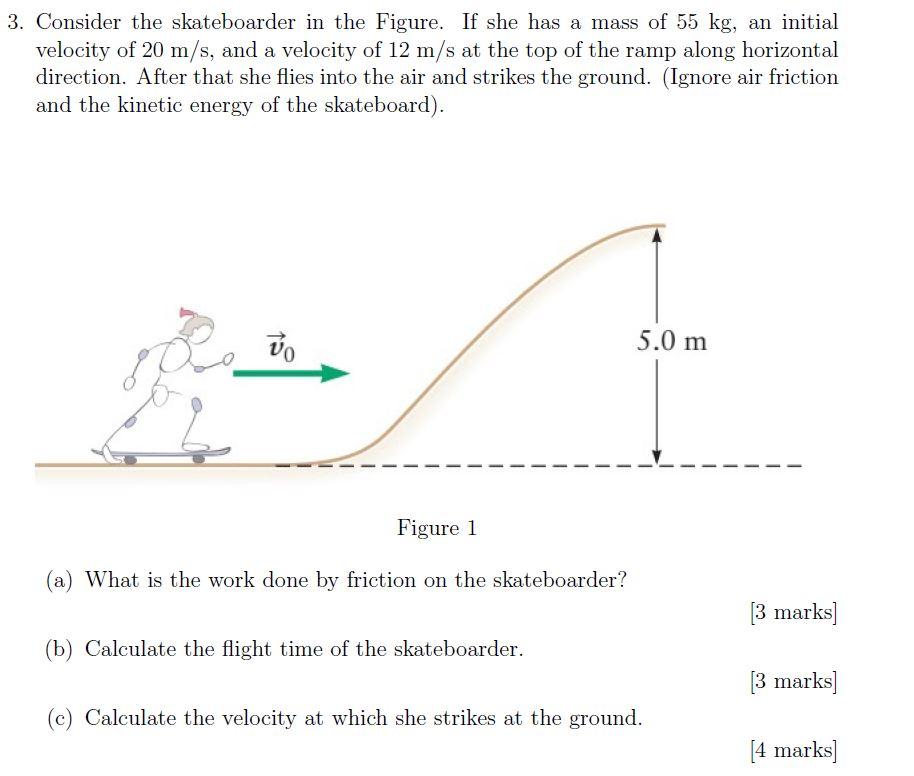 3. Consider the skateboarder in the Figure. If she has a mass of 55 kg, an initial velocity of 20 m/s, and a velocity of 12 m/s at the top of the ramp along horizontal direction. After that she flies into the air and strikes the ground. (Ignore air friction and the kinetic energy of the skateboard).

$\vec{v}_0$

5.0 m

Figure 1

(a) What is the work done by friction on the skateboarder?

[3 marks]

(b) Calculate the flight time of the skateboarder.

[3 marks]

(c) Calculate the velocity at which she strikes at the ground.

[4 marks]